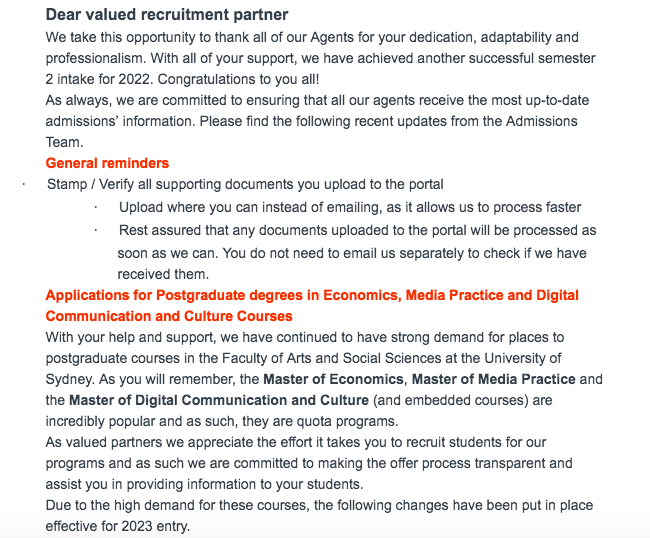 Dear valued recruitment partner

We take this opportunity to thank all of our Agents for your dedication, adaptability and professionalism. With all of your support, we have achieved another successful semester 2 intake for 2022. Congratulations to you all!

As always, we are committed to ensuring that all our agents receive the most up-to-date admissions' information. Please find the following recent updates from the Admissions Team.

General reminders

· Stamp / Verify all supporting documents you upload to the portal

· Upload where you can instead of emailing, as it allows us to process faster

· Rest assured that any documents uploaded to the portal will be processed as soon as we can. You do not need to email us separately to check if we have received them.

Applications for Postgraduate degrees in Economics, Media Practice and Digital Communication and Culture Courses

With your help and support, we have continued to have strong demand for places to postgraduate courses in the Faculty of Arts and Social Sciences at the University of Sydney. As you will remember, the Master of Economics, Master of Media Practice and the Master of Digital Communication and Culture (and embedded courses) are incredibly popular and as such, they are quota programs.

As valued partners we appreciate the effort it takes you to recruit students for our programs and as such we are committed to making the offer process transparent and assist you in providing information to your students.

Due to the high demand for these courses, the following changes have been put in place effective for 2023 entry.